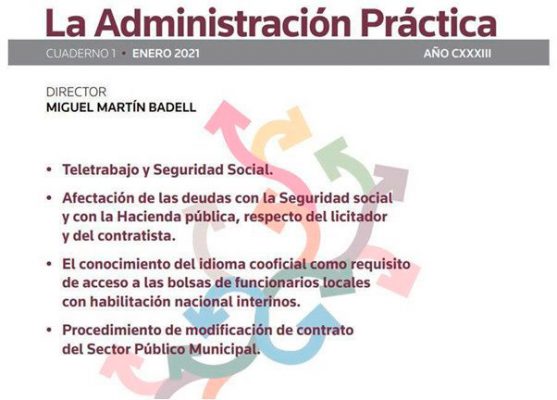 La Administración Práctica

CUADERNO 1 • ENERO 2021 AÑO CXXXIII

DIRECTOR
MIGUEL MARTÍN BADELL

• Teletrabajo y Seguridad Social.

• Afectación de las deudas con la Seguridad social y con la Hacienda pública, respecto del licitador y del contratista.

• El conocimiento del idioma cooficial como requisito de acceso a las bolsas de funcionarios locales con habilitación nacional interinos.

• Procedimiento de modificación de contrato del Sector Público Municipal.